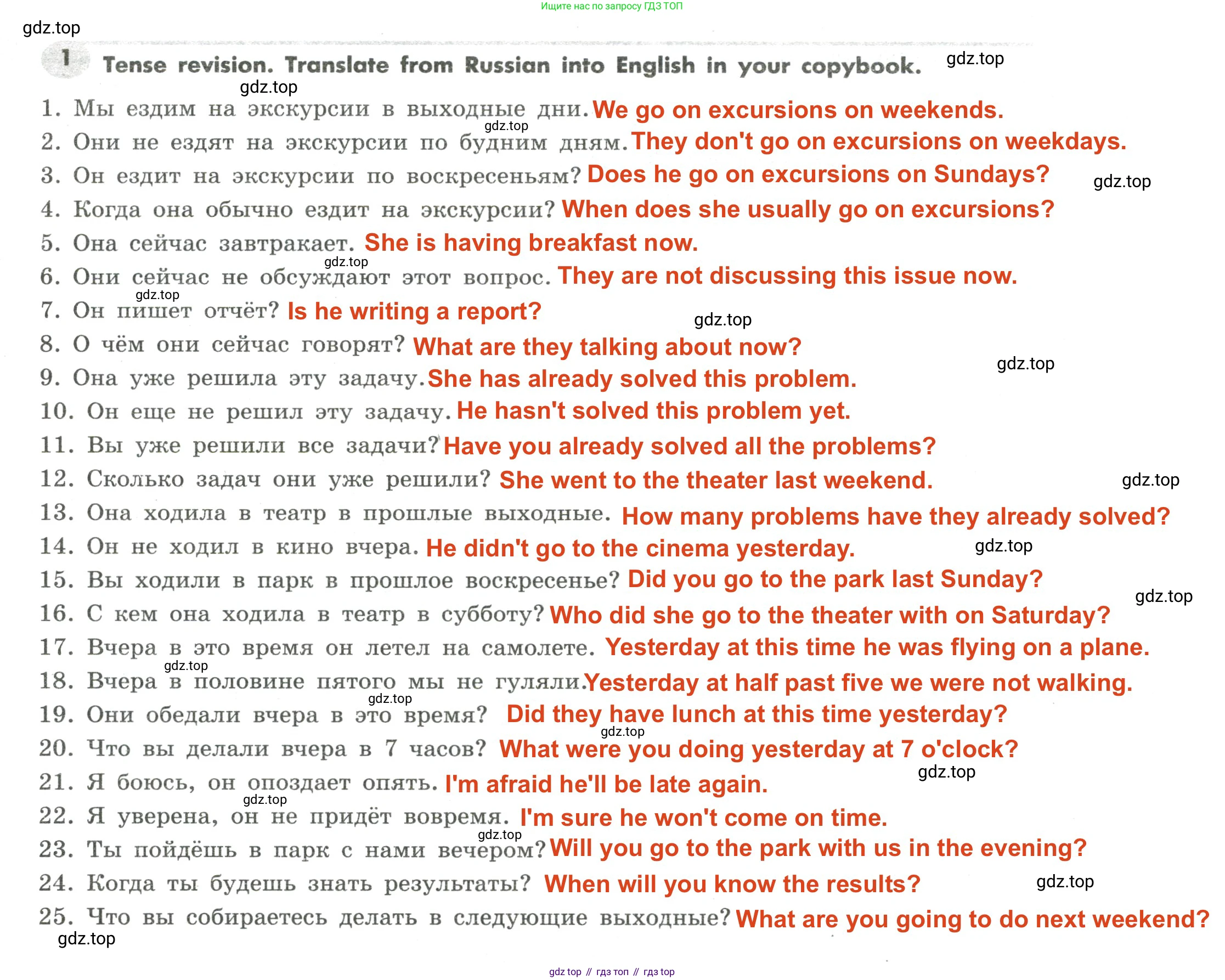 Ищите нас по запросу ГДЗ ТОП

gdz.top

1 Tense revision. Translate from Russian into English in your copybook. gdz.top

gdz.top

1. Мы ездим на экскурсии в выходные дни. We go on excursions on weekends.
gdz.top
2. Они не ездят на экскурсии по будним дням. They don't go on excursions on weekdays.
3. Он ездит на экскурсии по воскресеньям? Does he go on excursions on Sundays? gdz.top
4. Когда она обычно ездит на экскурсии? When does she usually go on excursions?
5. Она сейчас завтракает. She is having breakfast now.
gdz.top
6. Они сейчас не обсуждают этот вопрос. They are not discussing this issue now.
gdz.top
7. Он пишет отчёт? Is he writing a report?
gdz.top
8. О чём они сейчас говорят? What are they talking about now?
gdz.top
9. Она уже решила эту задачу. She has already solved this problem.
10. Он еще не решил эту задачу. He hasn't solved this problem yet.
11. Вы уже решили все задачи? Have you already solved all the problems?
12. Сколько задач они уже решили? She went to the theater last weekend. gdz.top
13. Она ходила в театр в прошлые выходные. How many problems have they already solved?
14. Он не ходил в кино вчера. He didn't go to the cinema yesterday. gdz.top
15. Вы ходили в парк в прошлое воскресенье? Did you go to the park last Sunday?
gdz.top
16. С кем она ходила в театр в субботу? Who did she go to the theater with on Saturday?
17. Вчера в это время он летел на самолете. Yesterday at this time he was flying on a plane.
gdz.top
18. Вчера в половине пятого мы не гуляли. Yesterday at half past five we were not walking.
gdz.top
19. Они обедали вчера в это время? Did they have lunch at this time yesterday?
gdz.top
20. Что вы делали вчера в 7 часов? What were you doing yesterday at 7 o'clock?
gdz.top
21. Я боюсь, он опоздает опять. I'm afraid he'll be late again.
gdz.top
22. Я уверена, он не придёт вовремя. I'm sure he won't come on time.
gdz.top
23. Ты пойдёшь в парк с нами вечером? Will you go to the park with us in the evening?
24. Когда ты будешь знать результаты? When will you know the results? gdz.top
25. Что вы собираетесь делать в следующие выходные? What are you going to do next weekend?
gdz.top

gdz top // гдз топ // гдз top